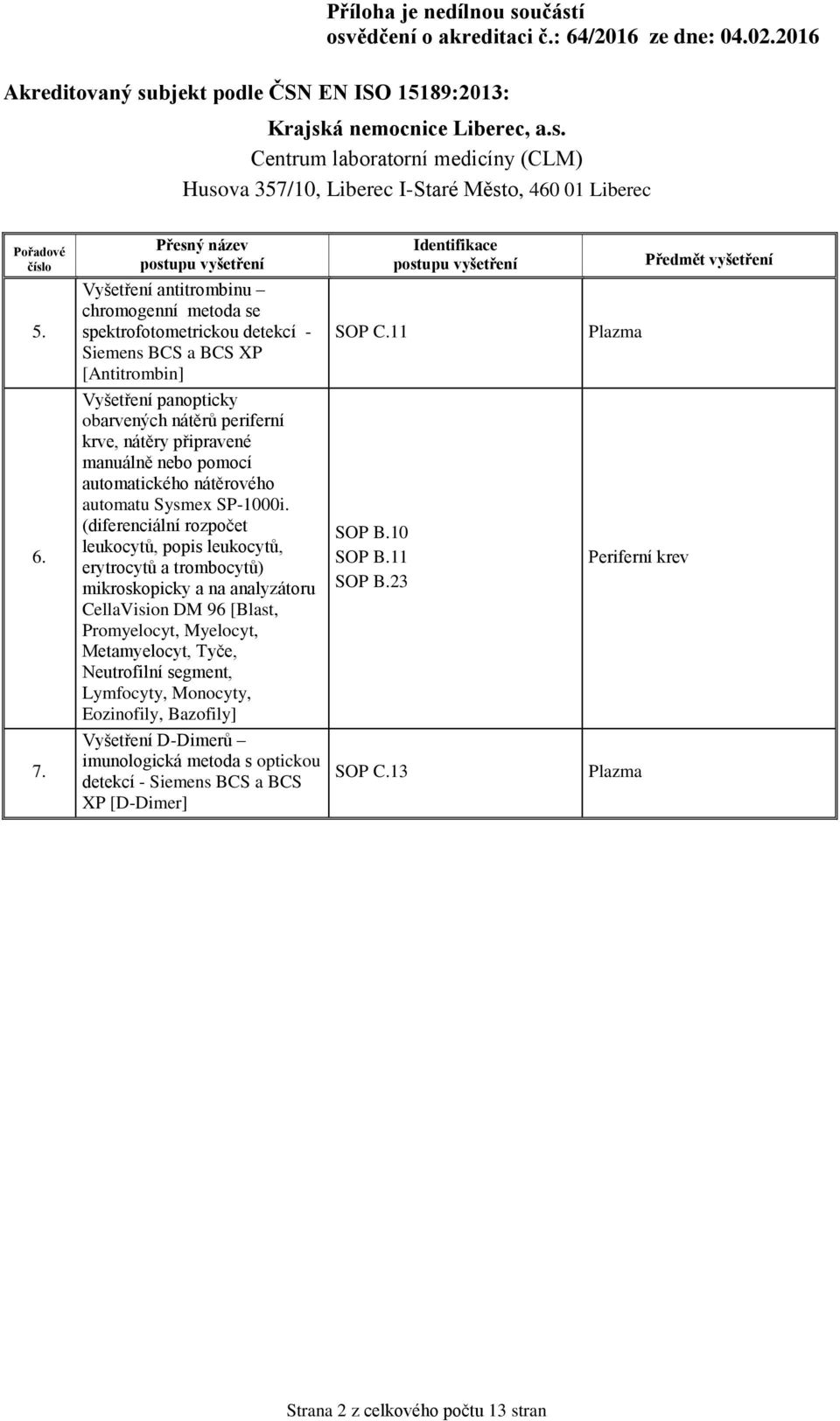 Příloha je nedílnou součástí osvědčení o akreditaci č.: 64/2016 ze dne: 04.02.2016

Akreditovaný subjekt podle ČSN EN ISO 15189:2013:

Krajská nemocnice Liberec, a.s.
Centrum laboratorní medicíny (CLM)
Husova 357/10, Liberec I-Staré Město, 460 01 Liberec

| Pořadové číslo | Přesný název postupu vyšetření | Identifikace postupu vyšetření | Předmět vyšetření |
|---|---|---|---|
| 5. | Vyšetření antitrombinu – chromogenní metoda se spektrofotometrickou detekcí - Siemens BCS a BCS XP [Antitrombin] | SOP C.11 | Plazma |
| 6. | Vyšetření panopticky obarvených nátěrů periferní krve, nátěry připravené manuálně nebo pomocí automatického nátěrového automatu Sysmex SP-1000i. (diferenciální rozpočet leukocytů, popis leukocytů, erytrocytů a trombocytů) mikroskopicky a na analyzátoru CellaVision DM 96 [Blast, Promyelocyt, Myelocyt, Metamyelocyt, Tyče, Neutrofilní segment, Lymfocyty, Monocyty, Eozinofily, Bazofily] | SOP B.10 SOP B.11 SOP B.23 | Periferní krev |
| 7. | Vyšetření D-Dimerů – imunologická metoda s optickou detekcí - Siemens BCS a BCS XP [D-Dimer] | SOP C.13 | Plazma |

Strana 2 z celkového počtu 13 stran